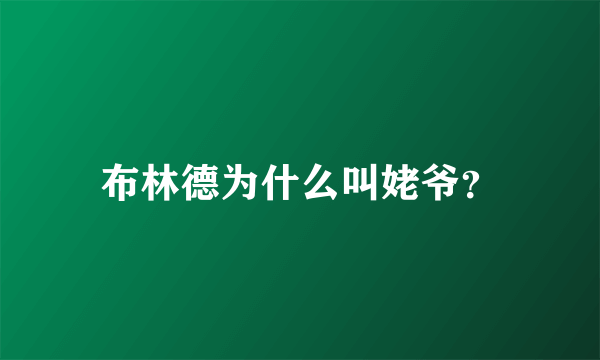 布林德为什么叫姥爷？